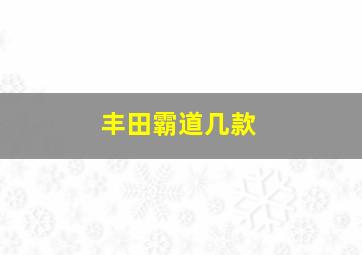 丰田霸道几款